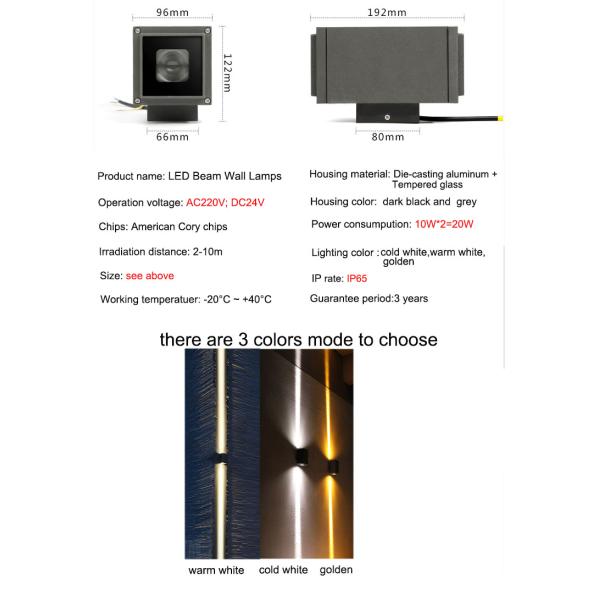 96mm

122mm

66mm

192mm

80mm

Product name: LED Beam Wall Lamps

Operation voltage: AC220V; DC24V

Chips: American Cory chips

Irradiation distance: 2-10m

Size: see above

Working temperatuer: -20°C ~ +40°C

Housing material: Die-casting aluminum + Tempered glass

Housing color: dark black and grey

Power consumption: 10W*2=20W

Lighting color : cold white,warm white, golden

IP rate: IP65

Guarantee period:3 years

there are 3 colors mode to choose

warm white cold white golden